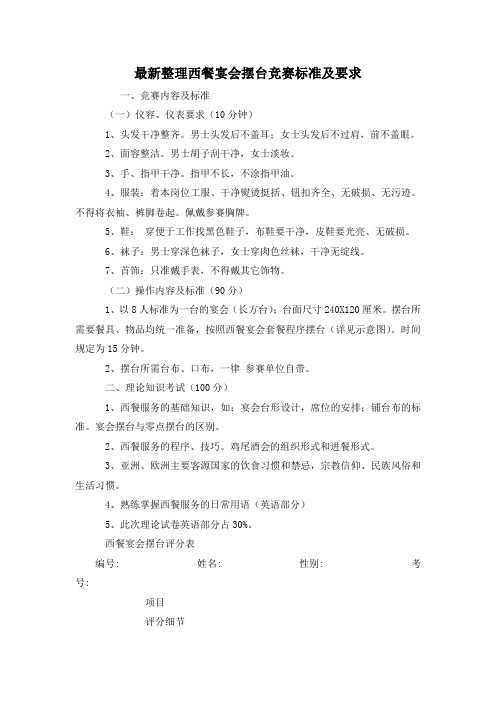 最新整理西餐宴会摆台竞赛标准及要求

一、竞赛内容及标准

（一）仪容、仪表要求（10 分钟）

1、头发干净整齐。男士头发后不盖耳；女士头发后不过肩，前不盖眼。

2、面容整洁。男士胡子刮干净，女士淡妆。

3、手、指甲干净。指甲不长，不涂指甲油。

4、服装：着本岗位工服、干净熨烫挺括、钮扣齐全、无破损、无污迹。不得将衣袖、裤脚卷起。佩戴参赛胸牌。

5、鞋： 穿便于工作找黑色鞋子，布鞋要干净，皮鞋要光亮、无破损。

6、袜子：男士穿深色袜子，女士穿肉色丝袜，干净无绽线。

7、首饰：只准戴手表，不得戴其它饰物。

（二）操作内容及标准（90 分）

1、以 8 人标准为一台的宴会（长方台）：台面尺寸 240X120 厘米。摆台所需要餐具、物品均统一准备，按照西餐宴会套餐程序摆台（详见示意图）。时间规定为 15 分钟。

2、摆台所需台布、口布，一律 参赛单位自带。

二、理论知识考试（100 分）

1、西餐服务的基础知识，如：宴会台形设计，席位的安排；铺台布的标准。宴会摆台与零点摆台的区别。

2、西餐服务的程序、技巧。鸡尾酒会的组织形式和进餐形式。

3、亚洲、欧洲主要客源国家的饮食习惯和禁忌，宗教信仰、民族风俗和生活习惯。

4、熟练掌握西餐服务的日常用语（英语部分）

5、此次理论试卷英语部分占 30%。

西餐宴会摆台评分表

编号： 姓名： 性别： 考号：

项目

评分细节